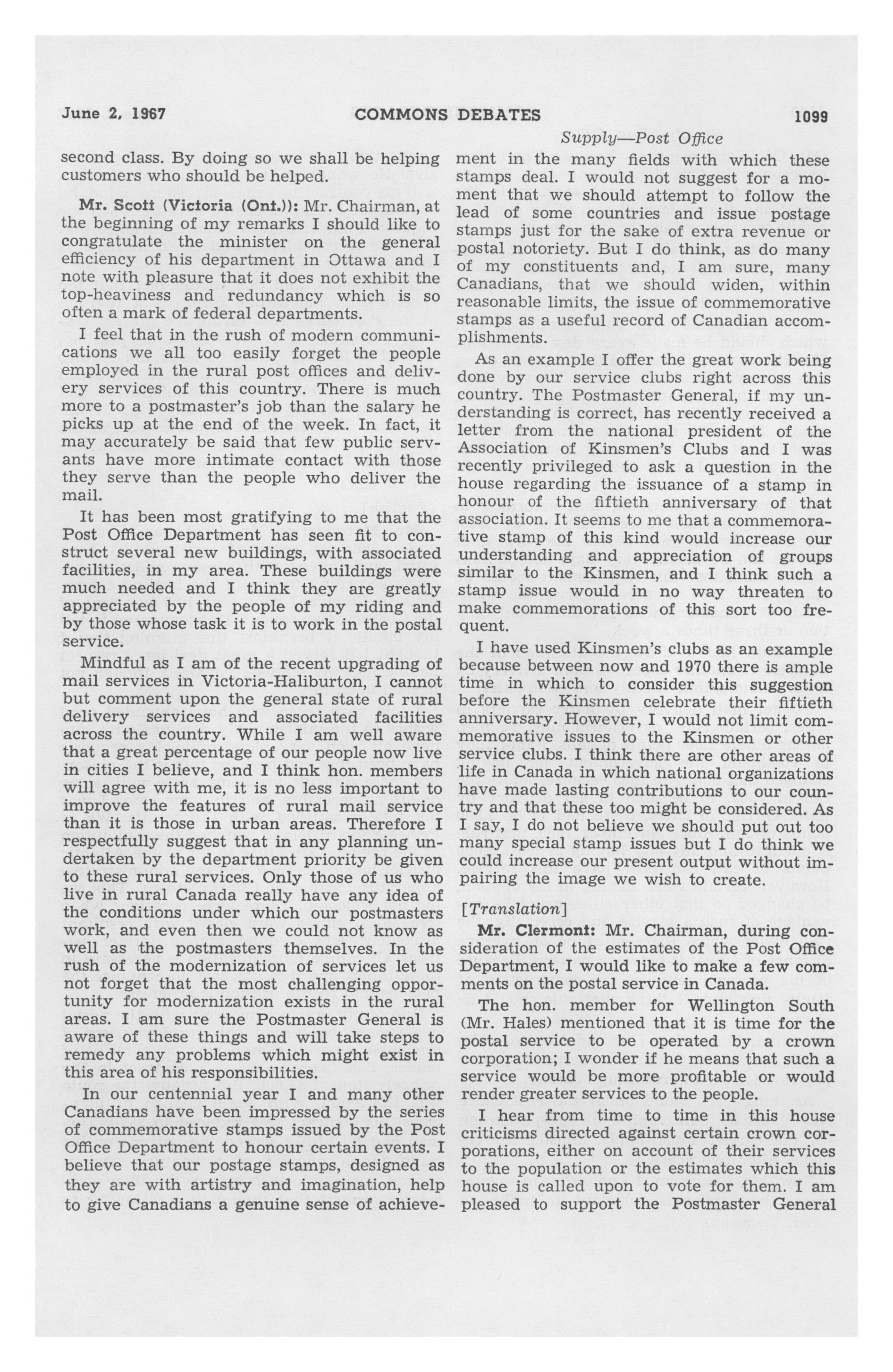 June 2, 1967 COMMONS DEBATES 1099

Supply—Post Office

second class. By doing so we shall be helping customers who should be helped.

Mr. Scott (Victoria (Ont.)): Mr. Chairman, at the beginning of my remarks I should like to congratulate the minister on the general efficiency of his department in Ottawa and I note with pleasure that it does not exhibit the top-heaviness and redundancy which is so often a mark of federal departments.

I feel that in the rush of modern communications we all too easily forget the people employed in the rural post offices and delivery services of this country. There is much more to a postmaster's job than the salary he picks up at the end of the week. In fact, it may accurately be said that few public servants have more intimate contact with those they serve than the people who deliver the mail.

It has been most gratifying to me that the Post Office Department has seen fit to construct several new buildings, with associated facilities, in my area. These buildings were much needed and I think they are greatly appreciated by the people of my riding and by those whose task it is to work in the postal service.

Mindful as I am of the recent upgrading of mail services in Victoria-Haliburton, I cannot but comment upon the general state of rural delivery services and associated facilities across the country. While I am well aware that a great percentage of our people now live in cities I believe, and I think hon. members will agree with me, it is no less important to improve the features of rural mail service than it is those in urban areas. Therefore I respectfully suggest that in any planning undertaken by the department priority be given to these rural services. Only those of us who live in rural Canada really have any idea of the conditions under which our postmasters work, and even then we could not know as well as the postmasters themselves. In the rush of the modernization of services let us not forget that the most challenging opportunity for modernization exists in the rural areas. I am sure the Postmaster General is aware of these things and will take steps to remedy any problems which might exist in this area of his responsibilities.

In our centennial year I and many other Canadians have been impressed by the series of commemorative stamps issued by the Post Office Department to honour certain events. I believe that our postage stamps, designed as they are with artistry and imagination, help to give Canadians a genuine sense of achievement in the many fields with which these stamps deal. I would not suggest for a moment that we should attempt to follow the lead of some countries and issue postage stamps just for the sake of extra revenue or postal notoriety. But I do think, as do many of my constituents and, I am sure, many Canadians, that we should widen, within reasonable limits, the issue of commemorative stamps as a useful record of Canadian accomplishments.

As an example I offer the great work being done by our service clubs right across this country. The Postmaster General, if my understanding is correct, has recently received a letter from the national president of the Association of Kinsmen's Clubs and I was recently privileged to ask a question in the house regarding the issuance of a stamp in honour of the fiftieth anniversary of that association. It seems to me that a commemorative stamp of this kind would increase our understanding and appreciation of groups similar to the Kinsmen, and I think such a stamp issue would in no way threaten to make commemorations of this sort too frequent.

I have used Kinsmen's clubs as an example because between now and 1970 there is ample time in which to consider this suggestion before the Kinsmen celebrate their fiftieth anniversary. However, I would not limit commemorative issues to the Kinsmen or other service clubs. I think there are other areas of life in Canada in which national organizations have made lasting contributions to our country and that these too might be considered. As I say, I do not believe we should put out too many special stamp issues but I do think we could increase our present output without impairing the image we wish to create.

[Translation]

Mr. Clermont: Mr. Chairman, during consideration of the estimates of the Post Office Department, I would like to make a few comments on the postal service in Canada.

The hon. member for Wellington South (Mr. Hales) mentioned that it is time for the postal service to be operated by a crown corporation; I wonder if he means that such a service would be more profitable or would render greater services to the people.

I hear from time to time in this house criticisms directed against certain crown corporations, either on account of their services to the population or the estimates which this house is called upon to vote for them. I am pleased to support the Postmaster General